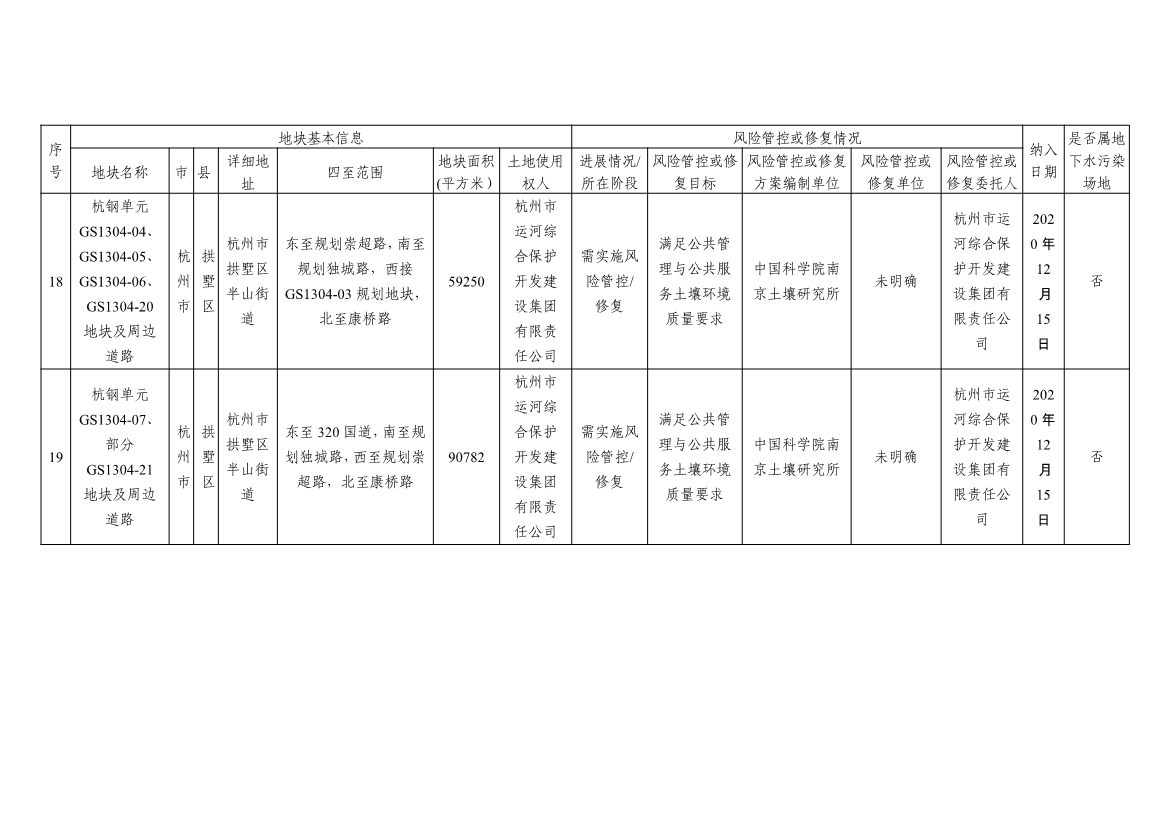 | 序号 | 地块基本信息 | | | | | | | 风险管控或修复情况 | | | | | 纳入日期 | 是否属地下水污染场地 |
|---|---|---|---|---|---|---|---|---|---|---|---|---|---|---|
| | 地块名称 | 市 | 县 | 详细地址 | 四至范围 | 地块面积(平方米) | 土地使用权人 | 进展情况/所在阶段 | 风险管控或修复目标 | 风险管控或修复方案编制单位 | 风险管控或修复单位 | 风险管控或修复委托人 | | |
| 18 | 杭钢单元GS1304-04、GS1304-05、GS1304-06、GS1304-20地块及周边道路 | 杭州市 | 拱墅区 | 杭州市拱墅区半山街道 | 东至规划崇超路，南至规划独城路，西接GS1304-03规划地块，北至康桥路 | 59250 | 杭州市运河综合保护开发建设集团有限责任公司 | 需实施风险管控/修复 | 满足公共管理与公共服务土壤环境质量要求 | 中国科学院南京土壤研究所 | 未明确 | 杭州市运河综合保护开发建设集团有限责任公司 | 2020年12月15日 | 否 |
| 19 | 杭钢单元GS1304-07、部分GS1304-21地块及周边道路 | 杭州市 | 拱墅区 | 杭州市拱墅区半山街道 | 东至320国道，南至规划独城路，西至规划崇超路，北至康桥路 | 90782 | 杭州市运河综合保护开发建设集团有限责任公司 | 需实施风险管控/修复 | 满足公共管理与公共服务土壤环境质量要求 | 中国科学院南京土壤研究所 | 未明确 | 杭州市运河综合保护开发建设集团有限责任公司 | 2020年12月15日 | 否 |